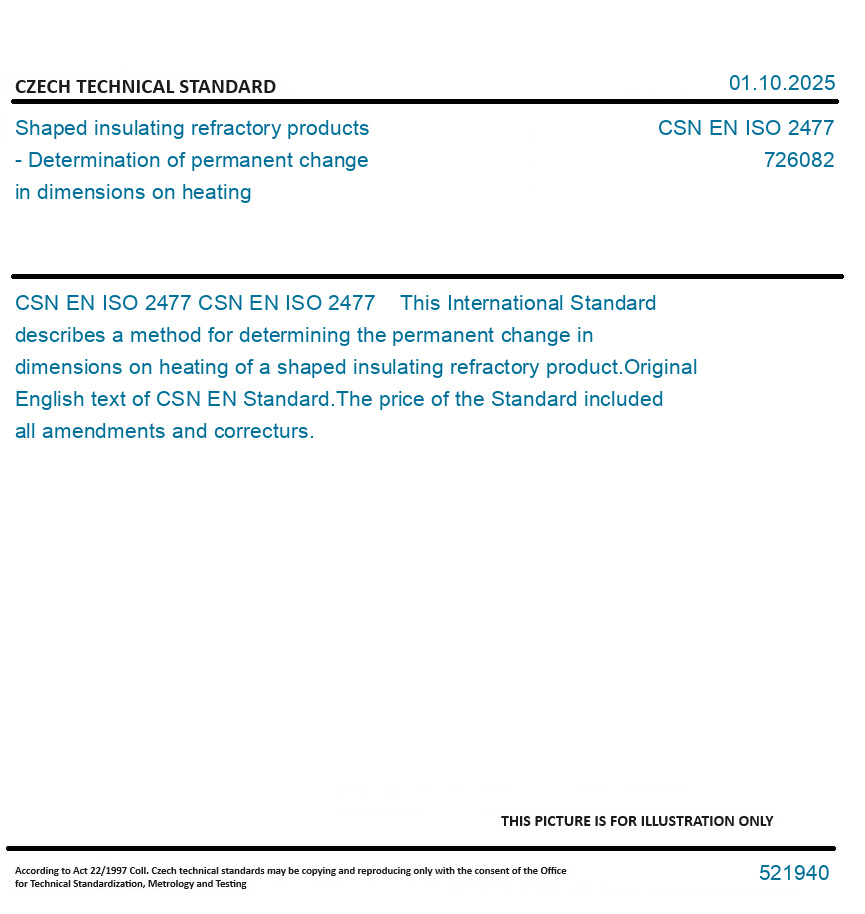 CZECH TECHNICAL STANDARD

01.10.2025

Shaped insulating refractory products - Determination of permanent change in dimensions on heating

CSN EN ISO 2477
726082

CSN EN ISO 2477 CSN EN ISO 2477 This International Standard describes a method for determining the permanent change in dimensions on heating of a shaped insulating refractory product.Original English text of CSN EN Standard.The price of the Standard included all amendments and correcturs.

THIS PICTURE IS FOR ILLUSTRATION ONLY

According to Act 22/1997 Coll. Czech technical standards may be copying and reproducing only with the consent of the Office for Technical Standardization, Metrology and Testing

521940